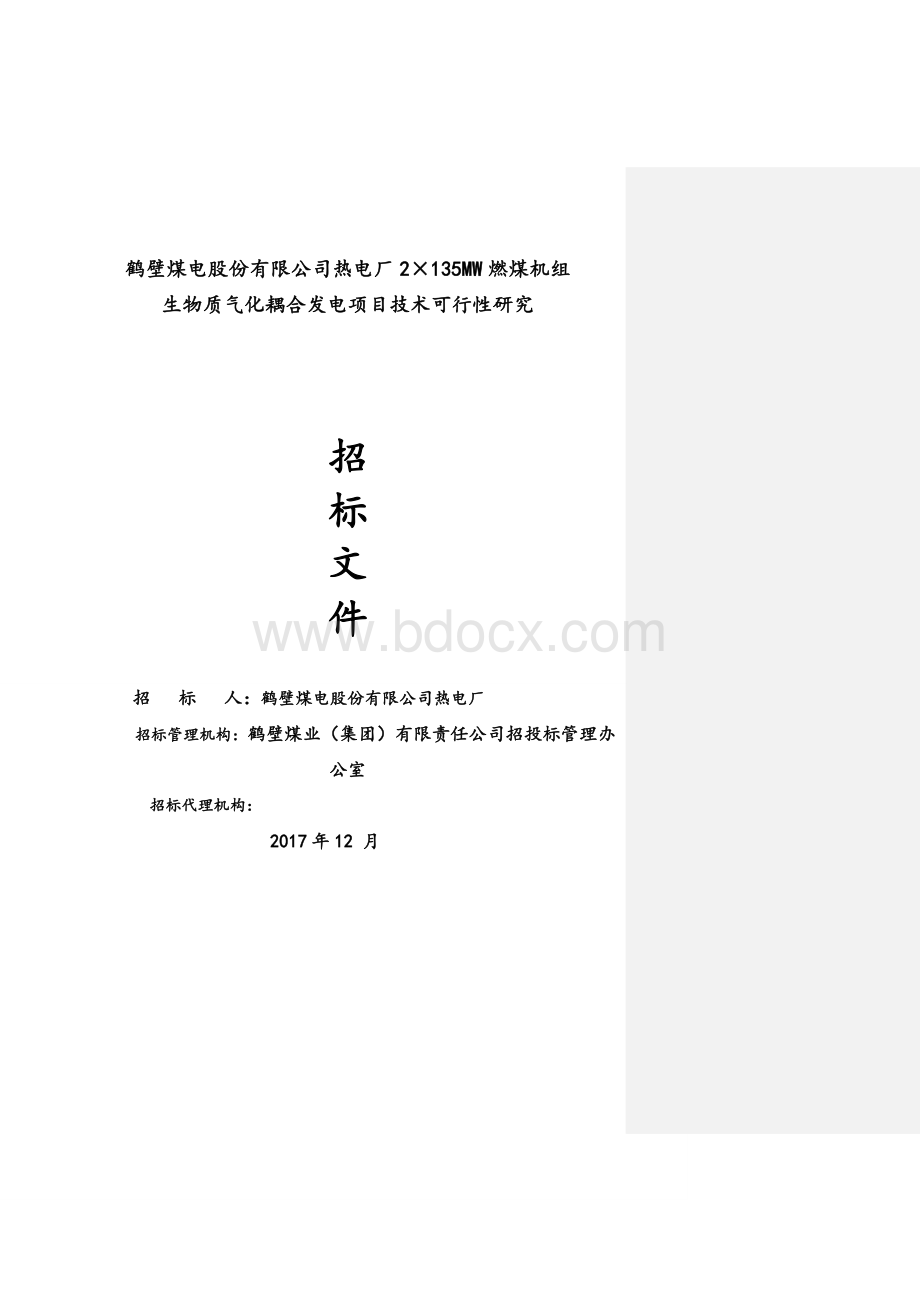 鹤壁煤电股份有限公司热电厂 2×135MW 燃煤机组
生物质气化耦合发电项目技术可行性研究

招
标
文
件

www.bdocx.com

招　标　人：鹤壁煤电股份有限公司热电厂

招标管理机构：鹤壁煤业（集团）有限责任公司招投标管理办公室

招标代理机构：

2017 年 12 月